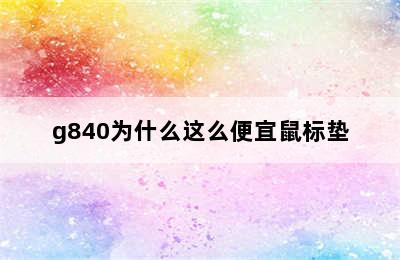 g840为什么这么便宜鼠标垫